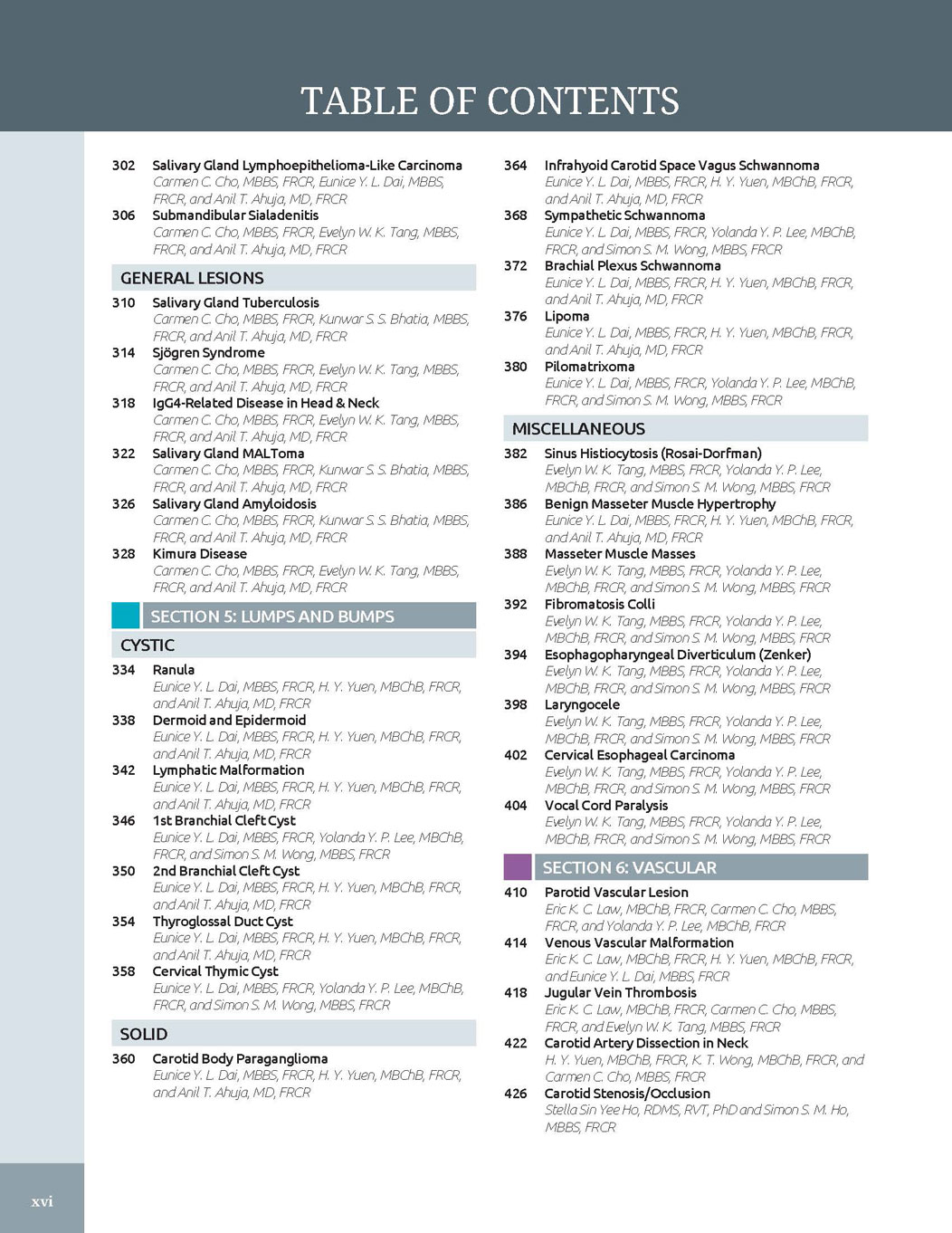 TABLE OF CONTENTS

302 Salivary Gland Lymphoepithelioma-Like Carcinoma
Carmen C. Cho, MBBS, FRCR, Eunice Y. L. Dai, MBBS, FRCR, and Anil T. Ahuja, MD, FRCR
306 Submandibular Sialadenitis
Carmen C. Cho, MBBS, FRCR, Evelyn W. K. Tang, MBBS, FRCR, and Anil T. Ahuja, MD, FRCR

GENERAL LESIONS

310 Salivary Gland Tuberculosis
Carmen C. Cho, MBBS, FRCR, Kunwar S. S. Bhatia, MBBS, FRCR, and Anil T. Ahuja, MD, FRCR
314 Sjögren Syndrome
Carmen C. Cho, MBBS, FRCR, Evelyn W. K. Tang, MBBS, FRCR, and Anil T. Ahuja, MD, FRCR
318 IgG4-Related Disease in Head & Neck
Carmen C. Cho, MBBS, FRCR, Evelyn W. K. Tang, MBBS, FRCR, and Anil T. Ahuja, MD, FRCR
322 Salivary Gland MALToma
Carmen C. Cho, MBBS, FRCR, Kunwar S. S. Bhatia, MBBS, FRCR, and Anil T. Ahuja, MD, FRCR
326 Salivary Gland Amyloidosis
Carmen C. Cho, MBBS, FRCR, Kunwar S. S. Bhatia, MBBS, FRCR, and Anil T. Ahuja, MD, FRCR
328 Kimura Disease
Carmen C. Cho, MBBS, FRCR, Evelyn W. K. Tang, MBBS, FRCR, and Anil T. Ahuja, MD, FRCR

SECTION 5: LUMPS AND BUMPS

CYSTIC

334 Ranula
Eunice Y. L. Dai, MBBS, FRCR, H. Y. Yuen, MBChB, FRCR, and Anil T. Ahuja, MD, FRCR
338 Dermoid and Epidermoid
Eunice Y. L. Dai, MBBS, FRCR, H. Y. Yuen, MBChB, FRCR, and Anil T. Ahuja, MD, FRCR
342 Lymphatic Malformation
Eunice Y. L. Dai, MBBS, FRCR, H. Y. Yuen, MBChB, FRCR, and Anil T. Ahuja, MD, FRCR
346 1st Branchial Cleft Cyst
Eunice Y. L. Dai, MBBS, FRCR, Yolanda Y. P. Lee, MBChB, FRCR, and Simon S. M. Wong, MBBS, FRCR
350 2nd Branchial Cleft Cyst
Eunice Y. L. Dai, MBBS, FRCR, H. Y. Yuen, MBChB, FRCR, and Anil T. Ahuja, MD, FRCR
354 Thyroglossal Duct Cyst
Eunice Y. L. Dai, MBBS, FRCR, H. Y. Yuen, MBChB, FRCR, and Anil T. Ahuja, MD, FRCR
358 Cervical Thymic Cyst
Eunice Y. L. Dai, MBBS, FRCR, Yolanda Y. P. Lee, MBChB, FRCR, and Simon S. M. Wong, MBBS, FRCR

SOLID

360 Carotid Body Paraganglioma
Eunice Y. L. Dai, MBBS, FRCR, H. Y. Yuen, MBChB, FRCR, and Anil T. Ahuja, MD, FRCR

364 Infrahyoid Carotid Space Vagus Schwannoma
Eunice Y. L. Dai, MBBS, FRCR, H. Y. Yuen, MBChB, FRCR, and Anil T. Ahuja, MD, FRCR
368 Sympathetic Schwannoma
Eunice Y. L. Dai, MBBS, FRCR, Yolanda Y. P. Lee, MBChB, FRCR, and Simon S. M. Wong, MBBS, FRCR
372 Brachial Plexus Schwannoma
Eunice Y. L. Dai, MBBS, FRCR, H. Y. Yuen, MBChB, FRCR, and Anil T. Ahuja, MD, FRCR
376 Lipoma
Eunice Y. L. Dai, MBBS, FRCR, H. Y. Yuen, MBChB, FRCR, and Anil T. Ahuja, MD, FRCR
380 Pilomatrixoma
Eunice Y. L. Dai, MBBS, FRCR, Yolanda Y. P. Lee, MBChB, FRCR, and Simon S. M. Wong, MBBS, FRCR

MISCELLANEOUS

382 Sinus Histiocytosis (Rosai-Dorfman)
Evelyn W. K. Tang, MBBS, FRCR, Yolanda Y. P. Lee, MBChB, FRCR, and Simon S. M. Wong, MBBS, FRCR
386 Benign Masseter Muscle Hypertrophy
Eunice Y. L. Dai, MBBS, FRCR, H. Y. Yuen, MBChB, FRCR, and Anil T. Ahuja, MD, FRCR
388 Masseter Muscle Masses
Evelyn W. K. Tang, MBBS, FRCR, Yolanda Y. P. Lee, MBChB, FRCR, and Simon S. M. Wong, MBBS, FRCR
392 Fibromatosis Colli
Evelyn W. K. Tang, MBBS, FRCR, Yolanda Y. P. Lee, MBChB, FRCR, and Simon S. M. Wong, MBBS, FRCR
394 Esophagopharyngeal Diverticulum (Zenker)
Evelyn W. K. Tang, MBBS, FRCR, Yolanda Y. P. Lee, MBChB, FRCR, and Simon S. M. Wong, MBBS, FRCR
398 Laryngocele
Evelyn W. K. Tang, MBBS, FRCR, Yolanda Y. P. Lee, MBChB, FRCR, and Simon S. M. Wong, MBBS, FRCR
402 Cervical Esophageal Carcinoma
Evelyn W. K. Tang, MBBS, FRCR, Yolanda Y. P. Lee, MBChB, FRCR, and Simon S. M. Wong, MBBS, FRCR
404 Vocal Cord Paralysis
Evelyn W. K. Tang, MBBS, FRCR, Yolanda Y. P. Lee, MBChB, FRCR, and Simon S. M. Wong, MBBS, FRCR

SECTION 6: VASCULAR

410 Parotid Vascular Lesion
Eric K. C. Law, MBChB, FRCR, Carmen C. Cho, MBBS, FRCR, and Yolanda Y. P. Lee, MBChB, FRCR
414 Venous Vascular Malformation
Eric K. C. Law, MBChB, FRCR, H. Y. Yuen, MBChB, FRCR, and Eunice Y. L. Dai, MBBS, FRCR
418 Jugular Vein Thrombosis
Eric K. C. Law, MBChB, FRCR, Carmen C. Cho, MBBS, FRCR, and Evelyn W. K. Tang, MBBS, FRCR
422 Carotid Artery Dissection in Neck
H. Y. Yuen, MBChB, FRCR, K. T. Wong, MBChB, FRCR, and Carmen C. Cho, MBBS, FRCR
426 Carotid Stenosis/Occlusion
Stella Sin Yee Ho, RDMS, RVT, PhD and Simon S. M. Ho, MBBS, FRCR

xvi